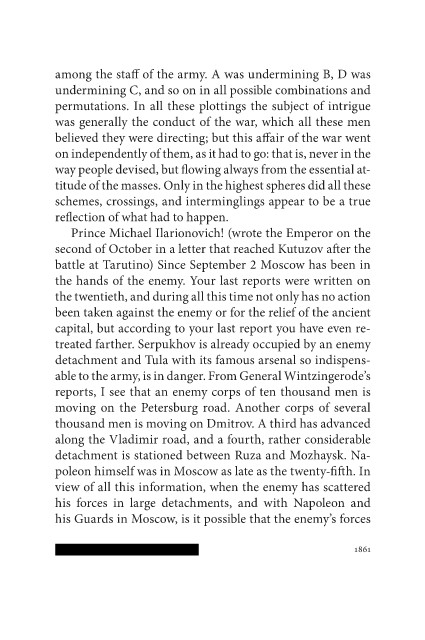 among the staff of the army. A was undermining B, D was undermining C, and so on in all possible combinations and permutations. In all these plottings the subject of intrigue was generally the conduct of the war, which all these men believed they were directing; but this affair of the war went on independently of them, as it had to go: that is, never in the way people devised, but flowing always from the essential attitude of the masses. Only in the highest spheres did all these schemes, crossings, and interminglings appear to be a true reflection of what had to happen.

Prince Michael Ilarionovich! (wrote the Emperor on the second of October in a letter that reached Kutuzov after the battle at Tarutino) Since September 2 Moscow has been in the hands of the enemy. Your last reports were written on the twentieth, and during all this time not only has no action been taken against the enemy or for the relief of the ancient capital, but according to your last report you have even retreated farther. Serpukhov is already occupied by an enemy detachment and Tula with its famous arsenal so indispensable to the army, is in danger. From General Wintzingerode's reports, I see that an enemy corps of ten thousand men is moving on the Petersburg road. Another corps of several thousand men is moving on Dmitrov. A third has advanced along the Vladimir road, and a fourth, rather considerable detachment is stationed between Ruza and Mozhaysk. Napoleon himself was in Moscow as late as the twenty-fifth. In view of all this information, when the enemy has scattered his forces in large detachments, and with Napoleon and his Guards in Moscow, is it possible that the enemy's forces

1861